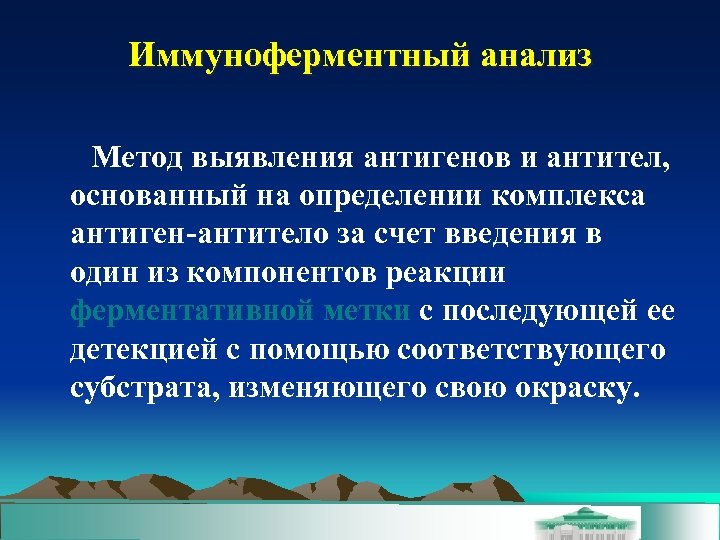 Иммуноферментный анализ

Метод выявления антигенов и антител, основанный на определении комплекса антиген-антитело за счет введения в один из компонентов реакции ферментативной метки с последующей ее детекцией с помощью соответствующего субстрата, изменяющего свою окраску.